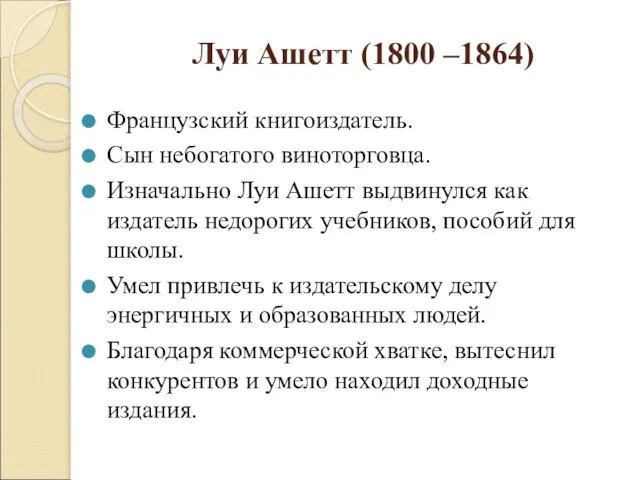 Луи Ашетт (1800 –1864)

Французский книгоиздатель.

Сын небогатого виноторговца.

Изначально Луи Ашетт выдвинулся как издатель недорогих учебников, пособий для школы.

Умел привлечь к издательскому делу энергичных и образованных людей.

Благодаря коммерческой хватке, вытеснил конкурентов и умело находил доходные издания.